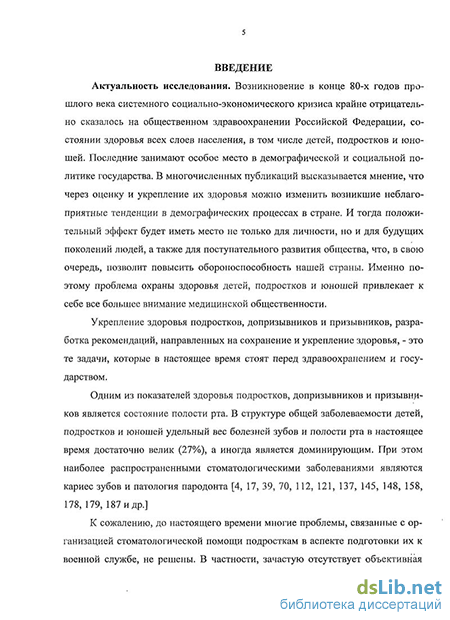 5

ВВЕДЕНИЕ

Актуальность исследования. Возникновение в конце 80-х годов прошлого века системного социально-экономического кризиса крайне отрицательно сказалось на общественном здравоохранении Российской Федерации, состоянии здоровья всех слоев населения, в том числе детей, подростков и юношей. Последние занимают особое место в демографической и социальной политике государства. В многочисленных публикаций высказывается мнение, что через оценку и укрепление их здоровья можно изменить возникшие неблагоприятные тенденции в демографических процессах в стране. И тогда положительный эффект будет иметь место не только для личности, но и для будущих поколений людей, а также для поступательного развития общества, что, в свою очередь, позволит повысить обороноспособность нашей страны. Именно поэтому проблема охраны здоровья детей, подростков и юношей привлекает к себе все большее внимание медицинской общественности.

Укрепление здоровья подростков, допризывников и призывников, разработка рекомендаций, направленных на сохранение и укрепление здоровья, - это те задачи, которые в настоящее время стоят перед здравоохранением и государством.

Одним из показателей здоровья подростков, допризывников и призывников является состояние полости рта. В структуре общей заболеваемости детей, подростков и юношей удельный вес болезней зубов и полости рта в настоящее время достаточно велик (27%), а иногда является доминирующим. При этом наиболее распространенными стоматологическими заболеваниями являются кариес зубов и патология пародонта [4, 17, 39, 70, 112, 121, 137, 145, 148, 158, 178, 179, 187 и др.]

К сожалению, до настоящего времени многие проблемы, связанные с организацией стоматологической помощи подросткам в аспекте подготовки их к военной службе, не решены. В частности, зачастую отсутствует объективная

dsLib.net
библиотека диссертаций